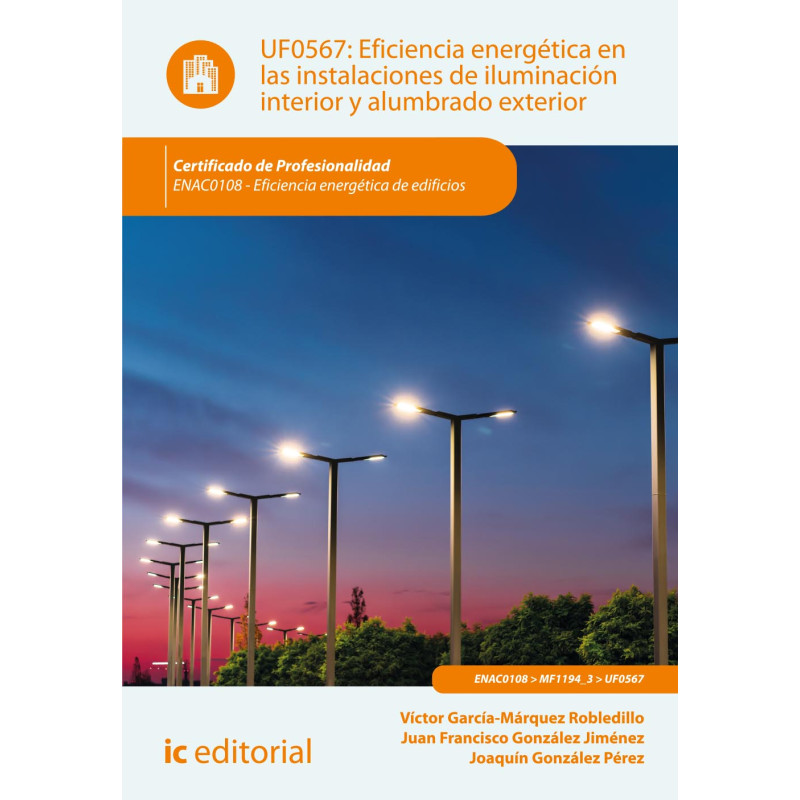 UF0567: Eficiencia energética en las instalaciones de iluminación interior y alumbrado exterior

Certificado de Profesionalidad
ENAC0108 - Eficiencia energética de edificios

ENAC0108 > MF1194_3 > UF0567

Víctor García-Márquez Robledillo
Juan Francisco González Jiménez
Joaquín González Pérez

ic editorial